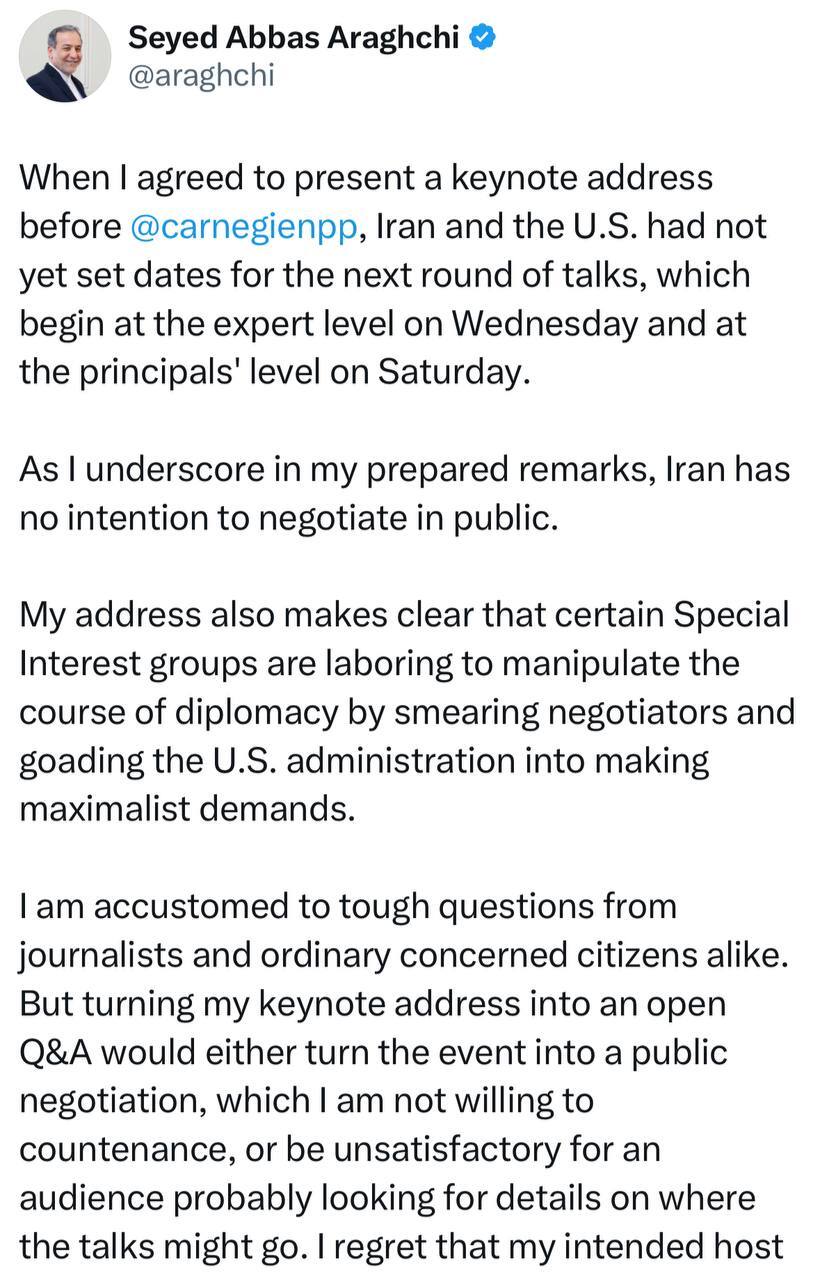 Seyed Abbas Araghchi
@araghchi

When I agreed to present a keynote address before @carnegienpp, Iran and the U.S. had not yet set dates for the next round of talks, which begin at the expert level on Wednesday and at the principals' level on Saturday.

As I underscore in my prepared remarks, Iran has no intention to negotiate in public.

My address also makes clear that certain Special Interest groups are laboring to manipulate the course of diplomacy by smearing negotiators and goading the U.S. administration into making maximalist demands.

I am accustomed to tough questions from journalists and ordinary concerned citizens alike. But turning my keynote address into an open Q&A would either turn the event into a public negotiation, which I am not willing to countenance, or be unsatisfactory for an audience probably looking for details on where the talks might go. I regret that my intended host